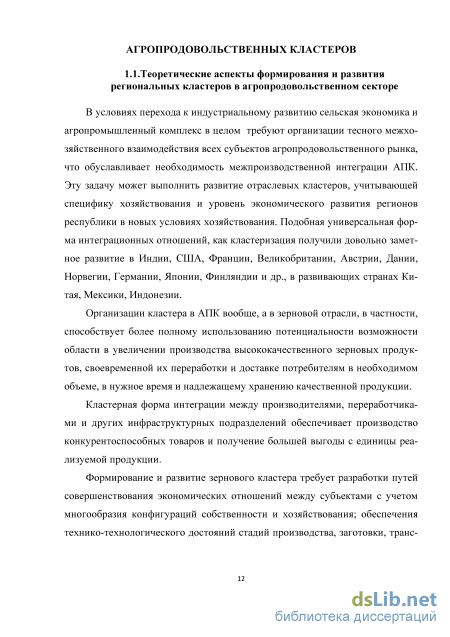 АГРОПРОДОВОЛЬСТВЕННЫХ КЛАСТЕРОВ

1.1.Теоретические аспекты формирования и развития региональных кластеров в агропродовольственном секторе

В условиях перехода к индустриальному развитию сельская экономика и агропромышленный комплекс в целом требуют организации тесного межхозяйственного взаимодействия всех субъектов агропродовольственного рынка, что обуславливает необходимость межпроизводственной интеграции АПК. Эту задачу может выполнить развитие отраслевых кластеров, учитывающей специфику хозяйствования и уровень экономического развития регионов республики в новых условиях хозяйствования. Подобная универсальная форма интеграционных отношений, как кластеризация получили довольно заметное развитие в Индии, США, Франции, Великобритании, Австрии, Дании, Норвегии, Германии, Японии, Финляндии и др., в развивающих странах Китая, Мексики, Индонезии.

Организации кластера в АПК вообще, а в зерновой отрасли, в частности, способствует более полному использованию потенциальности возможности области в увеличении производства высококачественного зерновых продуктов, своевременной их переработки и доставке потребителям в необходимом объеме, в нужное время и надлежащему хранению качественной продукции.

Кластерная форма интеграции между производителями, переработчиками и других инфраструктурных подразделений обеспечивает производство конкурентоспособных товаров и получение большей выгоды с единицы реализуемой продукции.

Формирование и развитие зернового кластера требует разработки путей совершенствования экономических отношений между субъектами с учетом многообразия конфигураций собственности и хозяйствования; обеспечения технико-технологического достояний стадий производства, заготовки, транс-

12

dsLib.net
библиотека диссертаций